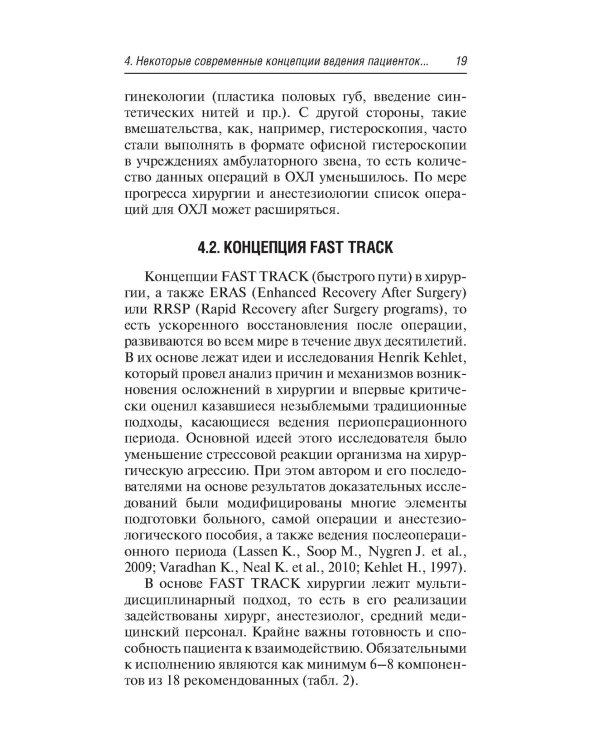 4. Некоторые современные концепции ведения пациенток... 19

гинекологии (пластика половых губ, введение синтетических нитей и пр.). С другой стороны, такие вмешательства, как, например, гистероскопия, часто стали выполнять в формате офисной гистероскопии в учреждениях амбулаторного звена, то есть количество данных операций в ОХЛ уменьшилось. По мере прогресса хирургии и анестезиологии список операций для ОХЛ может расширяться.

4.2. КОНЦЕПЦИЯ FAST TRACK

Концепции FAST TRACK (быстрого пути) в хирургии, а также ERAS (Enhanced Recovery After Surgery) или RRSP (Rapid Recovery after Surgery programs), то есть ускоренного восстановления после операции, развиваются во всем мире в течение двух десятилетий. В их основе лежат идеи и исследования Henrik Kehlet, который провел анализ причин и механизмов возникновения осложнений в хирургии и впервые критически оценил казавшиеся незыблемыми традиционные подходы, касающиеся ведения периоперационного периода. Основной идеей этого исследователя было уменьшение стрессовой реакции организма на хирургическую агрессию. При этом автором и его последователями на основе результатов доказательных исследований были модифицированы многие элементы подготовки больного, самой операции и анестезиологического пособия, а также ведения послеоперационного периода (Lassen K., Soop M., Nygren J. et al., 2009; Varadhan K., Neal K. et al., 2010; Kehlet H., 1997).

В основе FAST TRACK хирургии лежит мультидисциплинарный подход, то есть в его реализации задействованы хирург, анестезиолог, средний медицинский персонал. Крайне важны готовность и способность пациента к взаимодействию. Обязательными к исполнению являются как минимум 6–8 компонентов из 18 рекомендованных (табл. 2).